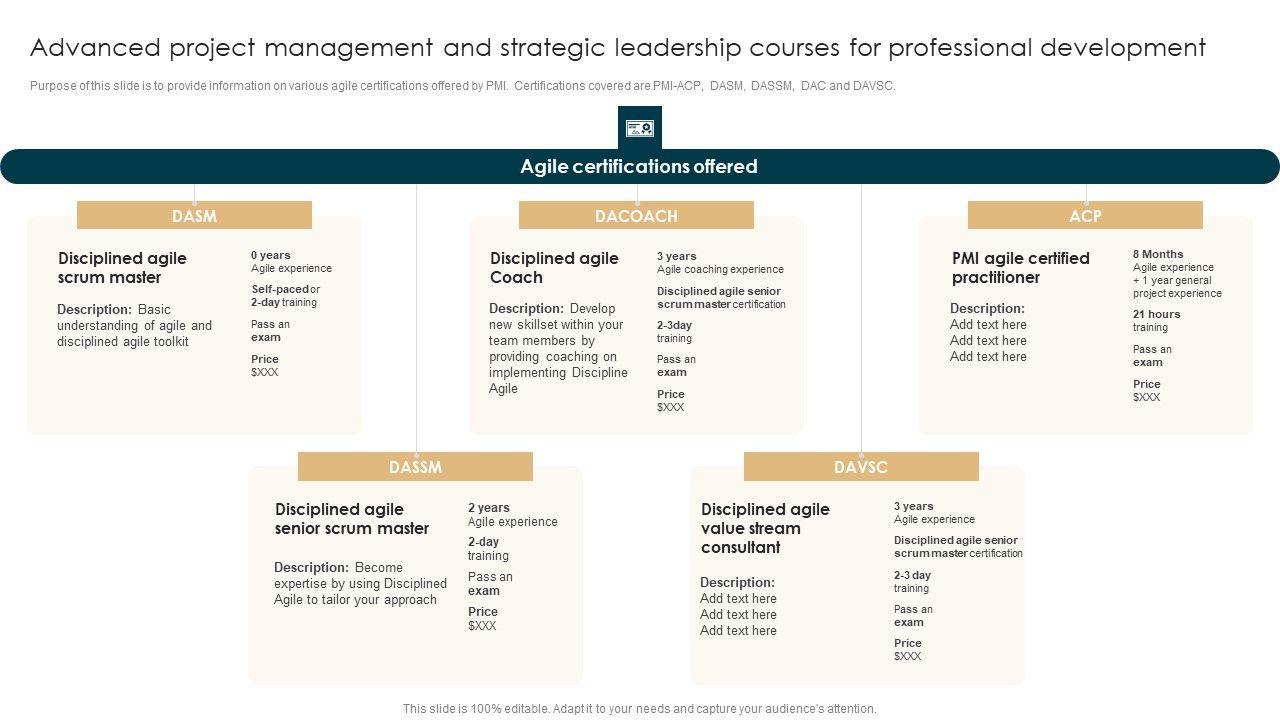 Advanced project management and strategic leadership courses for professional development

Purpose of this slide is to provide information on various agile certifications offered by PMI. Certifications covered are PMI-ACP, DASM, DASSM, DAC and DAVSC.

Agile certifications offered

DASM

Disciplined agile scrum master

Description: Basic understanding of agile and disciplined agile toolkit

0 years
Agile experience

Self-paced or 2-day training

Pass an exam

Price
$XXX

DACOACH

Disciplined agile Coach

Description: Develop new skillset within your team members by providing coaching on implementing Discipline Agile

3 years
Agile coaching experience

Disciplined agile senior scrum master certification

2-3day training

Pass an exam

Price
$XXX

ACP

PMI agile certified practitioner

Description:
Add text here
Add text here
Add text here

8 Months
Agile experience + 1 year general project experience

21 hours training

Pass an exam

Price
$XXX

DASSM

Disciplined agile senior scrum master

Description: Become expertise by using Disciplined Agile to tailor your approach

2 years
Agile experience

2-day training

Pass an exam

Price
$XXX

DAVSC

Disciplined agile value stream consultant

Description:
Add text here
Add text here
Add text here

3 years
Agile experience

Disciplined agile senior scrum master certification

2-3 day training

Pass an exam

Price
$XXX

This slide is 100% editable. Adapt it to your needs and capture your audience's attention.